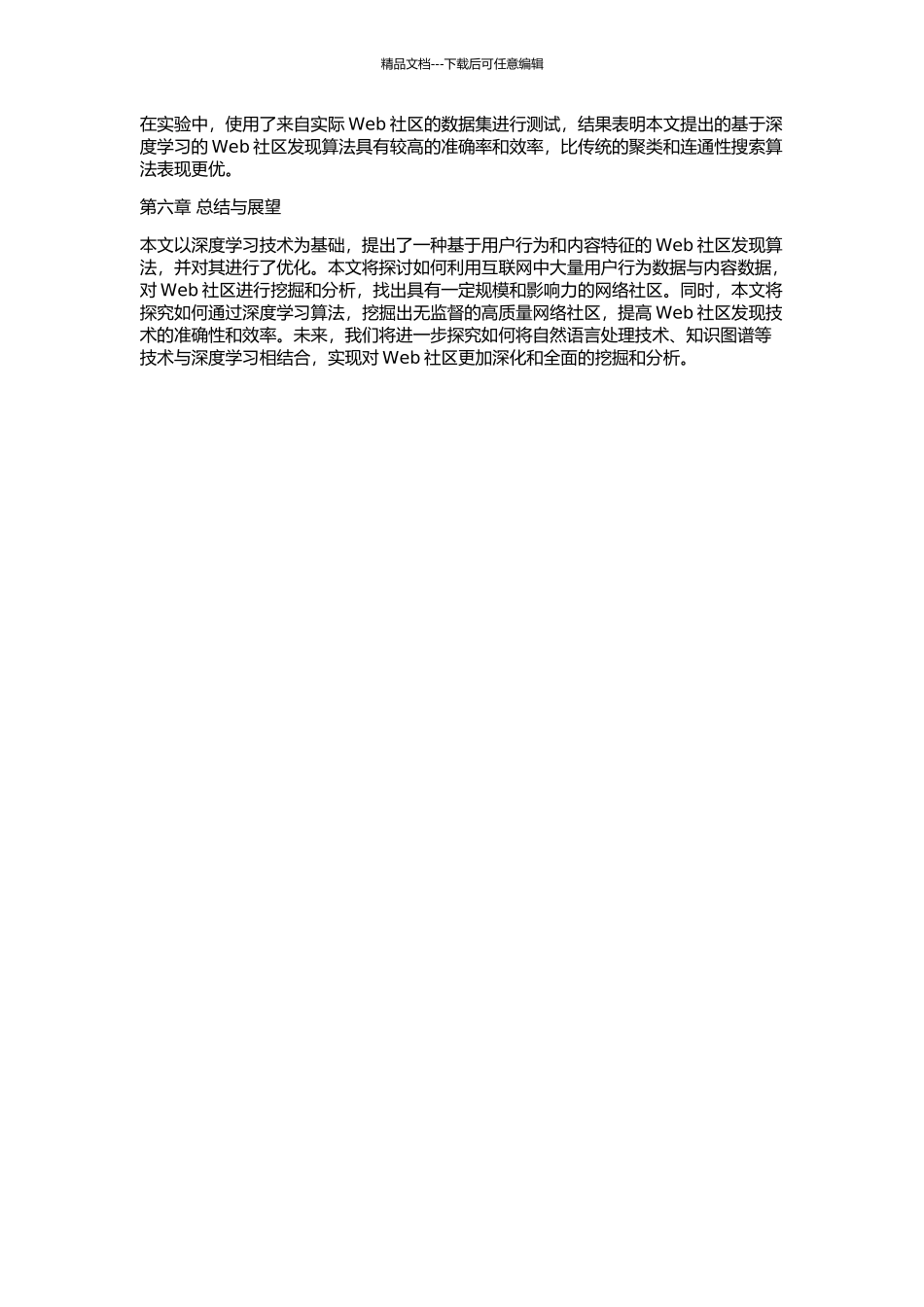 精品文档---下载后可任意编辑

在实验中，使用了来自实际 Web 社区的数据集进行测试，结果表明本文提出的基于深度学习的 Web 社区发现算法具有较高的准确率和效率，比传统的聚类和连通性搜索算法表现更优。

第六章 总结与展望

本文以深度学习技术为基础，提出了一种基于用户行为和内容特征的 Web 社区发现算法，并对其进行了优化。本文将探讨如何利用互联网中大量用户行为数据与内容数据，对 Web 社区进行挖掘和分析，找出具有一定规模和影响力的网络社区。同时，本文将探究如何通过深度学习算法，挖掘出无监督的高质量网络社区，提高 Web 社区发现技术的准确性和效率。未来，我们将进一步探究如何将自然语言处理技术、知识图谱等技术与深度学习相结合，实现对 Web 社区更加深化和全面的挖掘和分析。